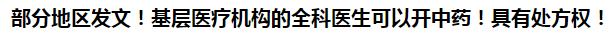 部分地区发文！基层医疗机构的全科医生可以开中药！具有处方权！